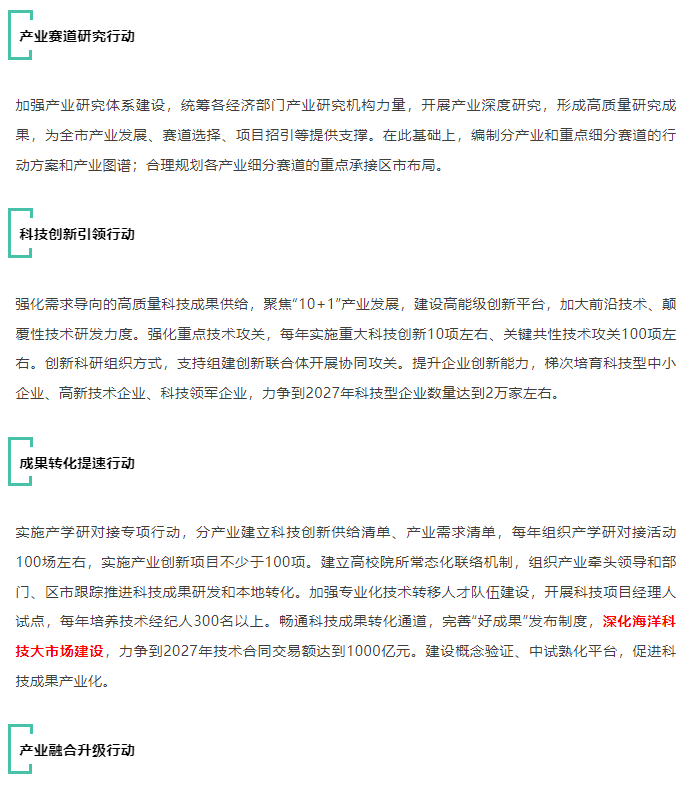 产业赛道研究行动

加强产业研究体系建设，统筹各经济部门产业研究机构力量，开展产业深度研究，形成高质量研究成果，为全市产业发展、赛道选择、项目招引等提供支撑。在此基础上，编制分产业和重点细分赛道的行动方案和产业图谱；合理规划各产业细分赛道的重点承接区市布局。

科技创新引领行动

强化需求导向的高质量科技成果供给，聚焦“10+1”产业发展，建设高能级创新平台，加大前沿技术、颠覆性技术研发力度。强化重点技术攻关，每年实施重大科技创新10项左右、关键共性技术攻关100项左右。创新科研组织方式，支持组建创新联合体开展协同攻关。提升企业创新能力，梯次培育科技型中小企业、高新技术企业、科技领军企业，力争到2027年科技型企业数量达到2万家左右。

成果转化提速行动

实施产学研对接专项行动，分产业建立科技创新供给清单、产业需求清单，每年组织产学研对接活动100场左右，实施产业创新项目不少于100项。建立高校院所常态化联络机制，组织产业牵头领导和部门、区市跟踪推进科技成果研发和本地转化。加强专业化技术转移人才队伍建设，开展科技项目经理人试点，每年培养技术经纪人300名以上。畅通科技成果转化通道，完善“好成果”发布制度，深化海洋科技大市场建设，力争到2027年技术合同交易额达到1000亿元。建设概念验证、中试熟化平台，促进科技成果产业化。

产业融合升级行动